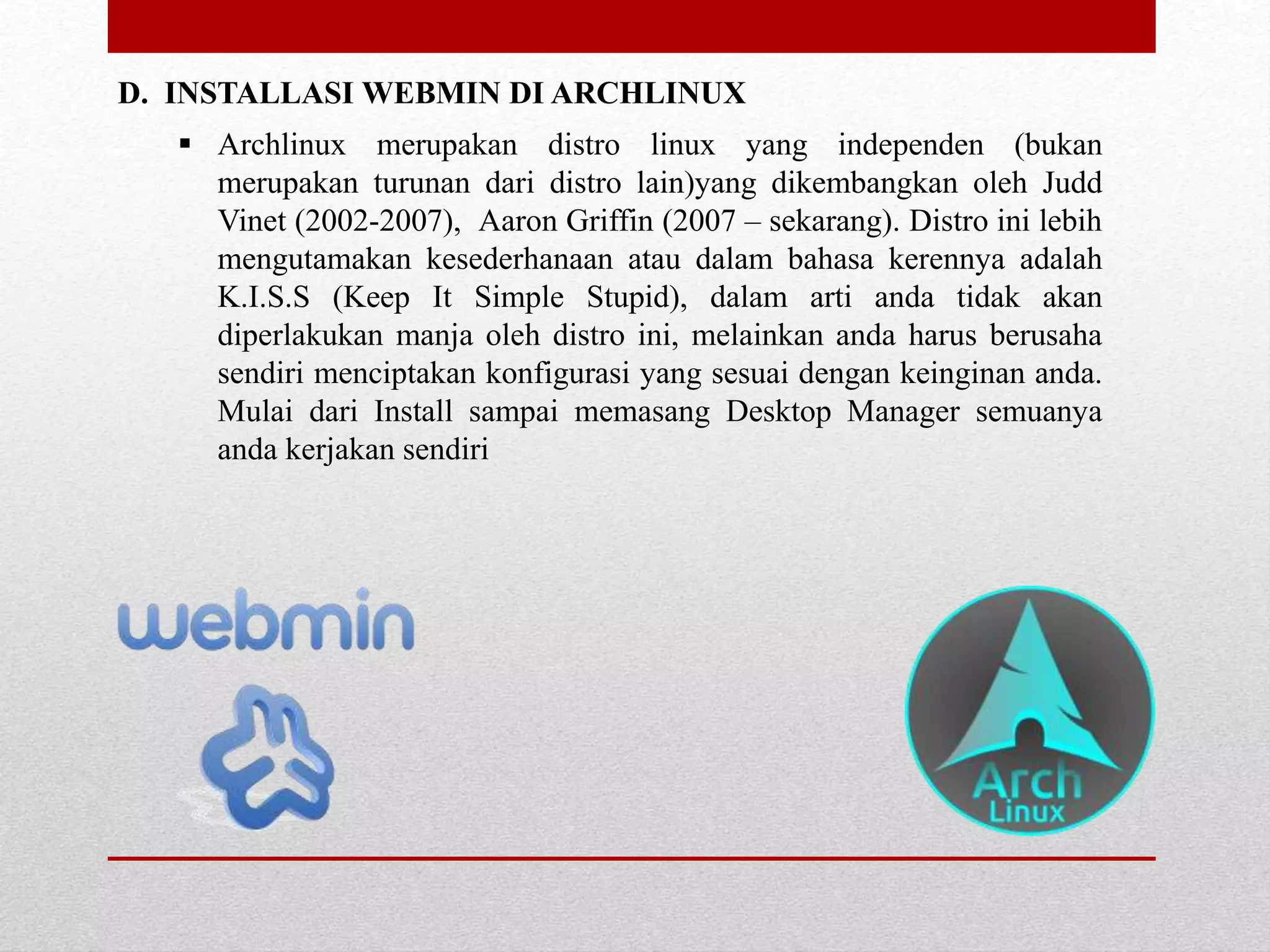 D. INSTALLASI WEBMIN DI ARCHLINUX

▪ Archlinux merupakan distro linux yang independen (bukan merupakan turunan dari distro lain)yang dikembangkan oleh Judd Vinet (2002-2007), Aaron Griffin (2007 – sekarang). Distro ini lebih mengutamakan kesederhanaan atau dalam bahasa kerennya adalah K.I.S.S (Keep It Simple Stupid), dalam arti anda tidak akan diperlakukan manja oleh distro ini, melainkan anda harus berusaha sendiri menciptakan konfigurasi yang sesuai dengan keinginan anda. Mulai dari Install sampai memasang Desktop Manager semuanya anda kerjakan sendiri

webmin

Arch Linux